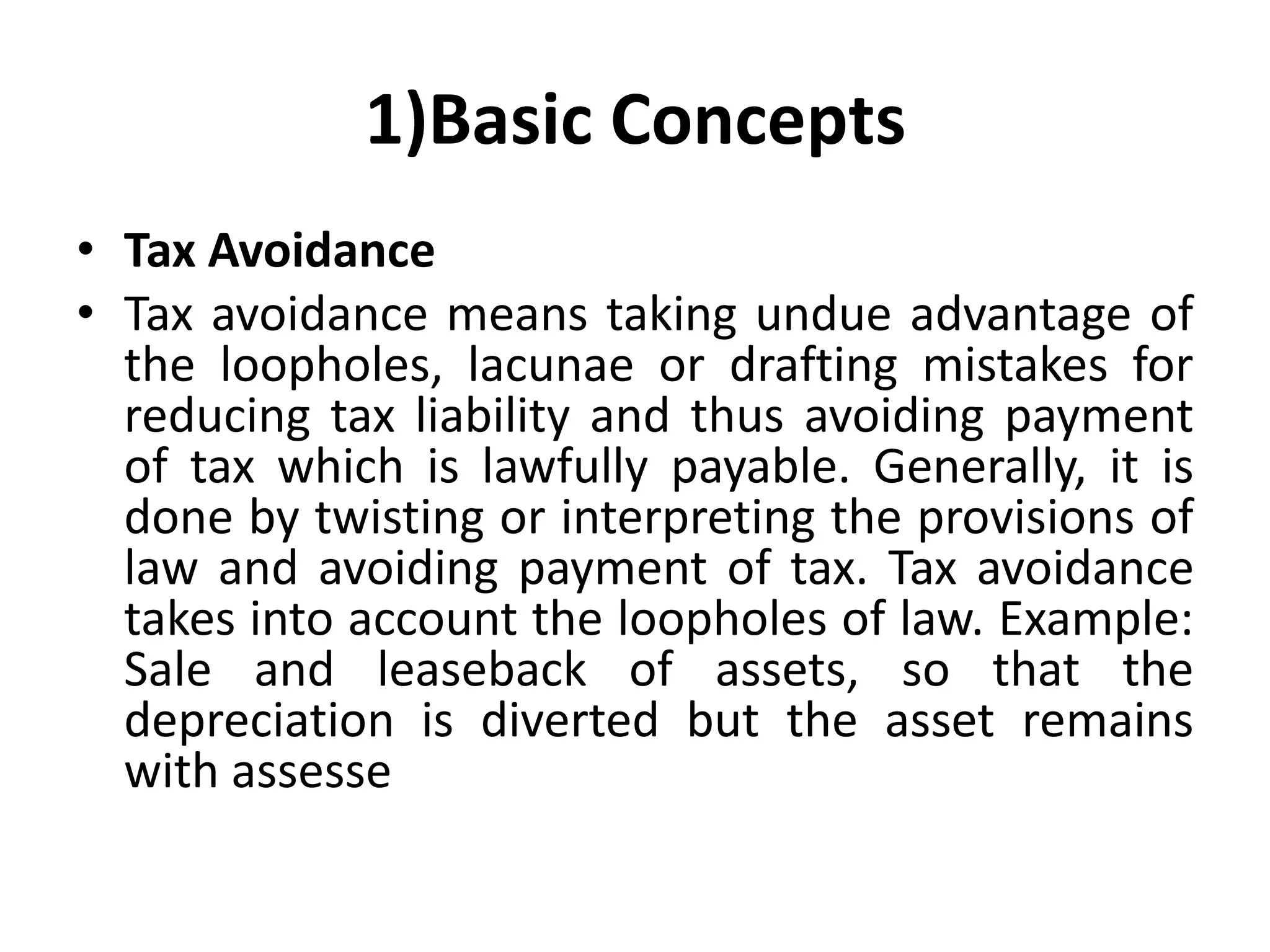 1)Basic Concepts

• Tax Avoidance

• Tax avoidance means taking undue advantage of the loopholes, lacunae or drafting mistakes for reducing tax liability and thus avoiding payment of tax which is lawfully payable. Generally, it is done by twisting or interpreting the provisions of law and avoiding payment of tax. Tax avoidance takes into account the loopholes of law. Example: Sale and leaseback of assets, so that the depreciation is diverted but the asset remains with assesse